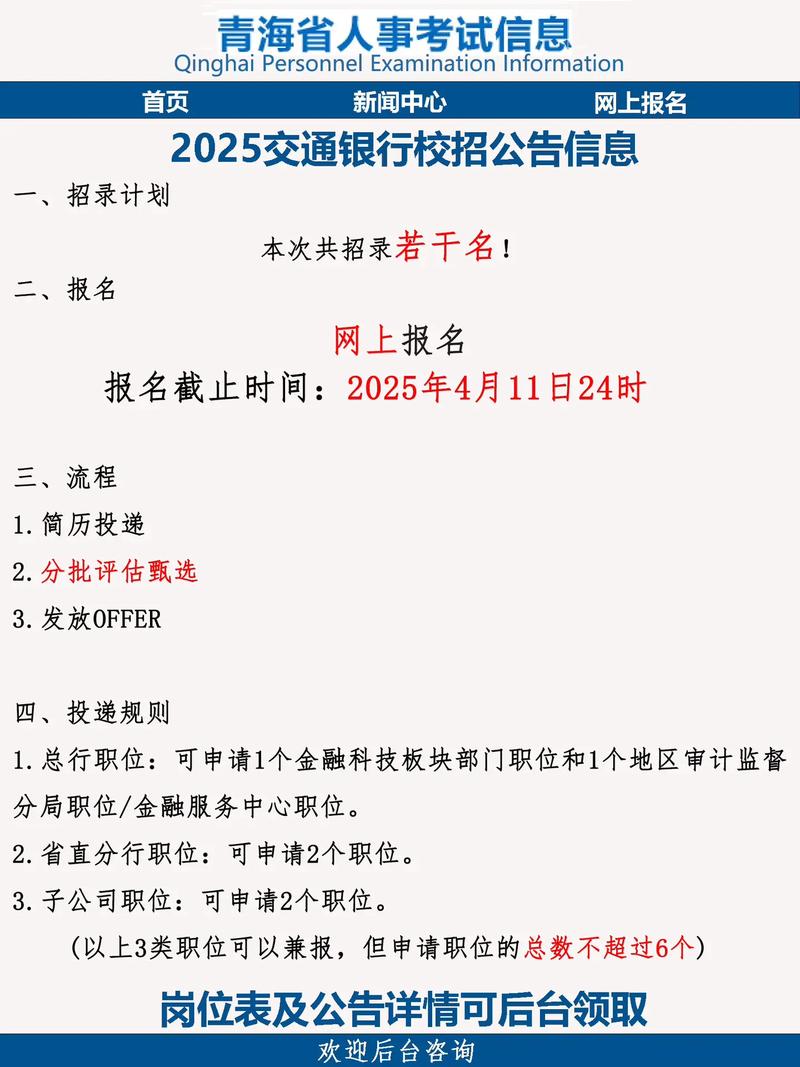 青海省人事考试信息
Qinghai Personnel Examination Information

首页 新闻中心 网上报名

2025交通银行校招公告信息

一、招录计划

本次共招录若干名！

二、报名

网上报名

报名截止时间：2025年4月11日24时

三、流程

1.简历投递

2.分批评估甄选

3.发放OFFER

四、投递规则

1.总行职位：可申请1个金融科技板块部门职位和1个地区审计监督分局职位/金融服务中心职位。

2.省直分行职位：可申请2个职位。

3.子公司职位：可申请2个职位。

（以上3类职位可以兼报，但申请职位的总数不超过6个）

岗位表及公告详情可后台领取

欢迎后台咨询